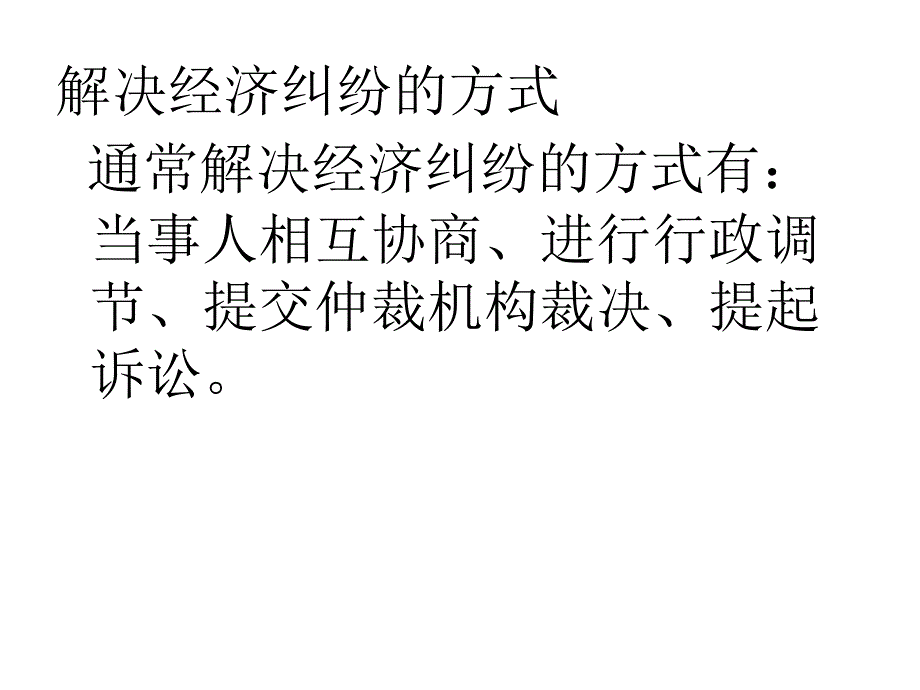 解决经济纠纷的方式

通常解决经济纠纷的方式有：当事人相互协商、进行行政调节、提交仲裁机构裁决、提起诉讼。